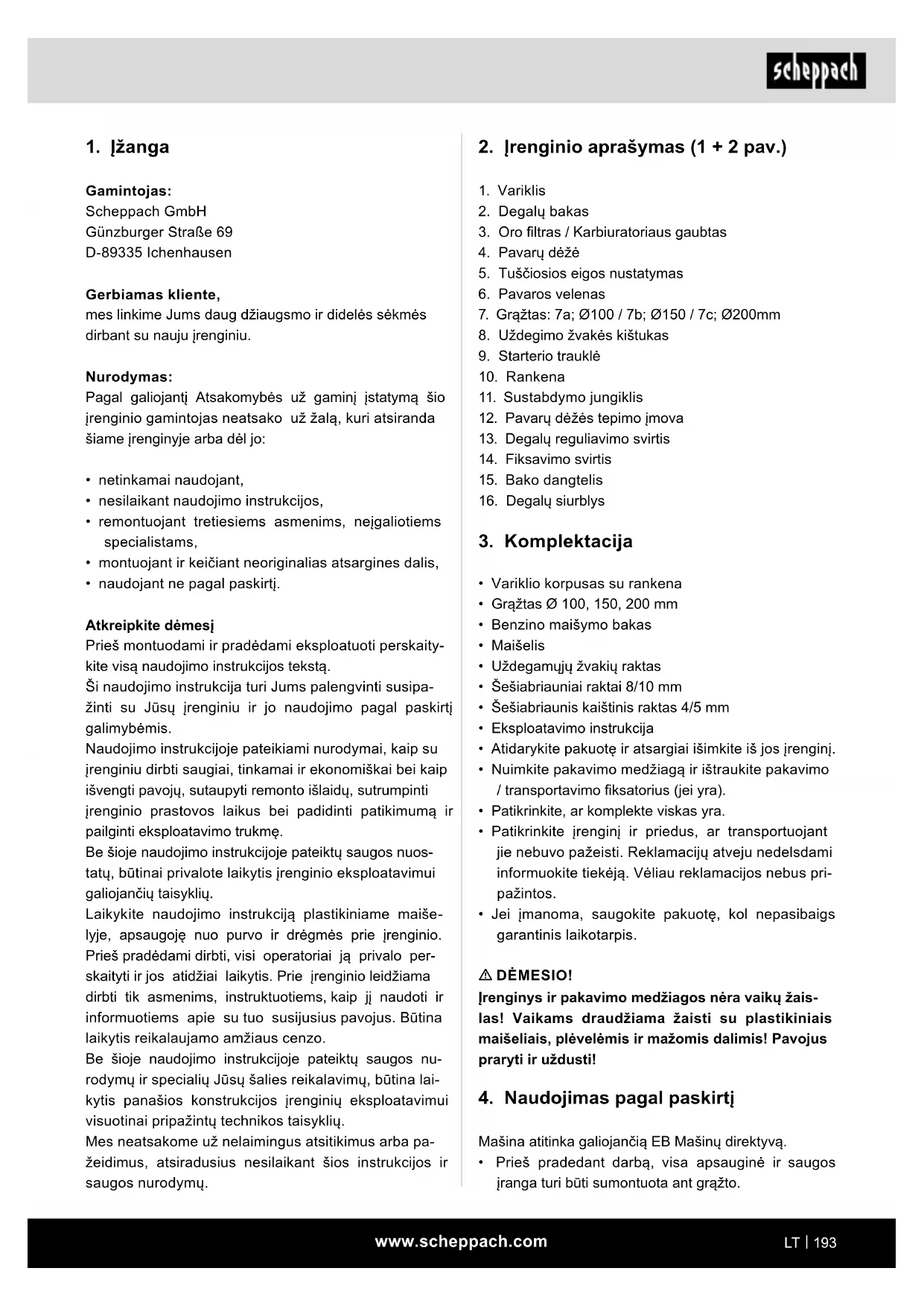 scheppach

1. Įžanga

Gamintojas:
Scheppach GmbH
Günzburger Straße 69
D-89335 Ichenhausen

Gerbiamas kliente,
mes linkime Jums daug džiaugsmo ir didelės sėkmės dirbant su nauju įrenginiu.

Nurodymas:
Pagal galiojantį Atsakomybės už gaminį įstatymą šio įrenginio gamintojas neatsako už žalą, kuri atsiranda šiame įrenginyje arba dėl jo:

• netinkamai naudojant,
• nesilaikant naudojimo instrukcijos,
• remontuojant tretiesiems asmenims, neįgaliotiems specialistams,
• montuojant ir keičiant neoriginalias atsargines dalis,
• naudojant ne pagal paskirtį.

Atkreipkite dėmesį
Prieš montuodami ir pradėdami eksploatuoti perskaitykite visą naudojimo instrukcijos tekstą.
Ši naudojimo instrukcija turi Jums palengvinti susipažinti su Jūsų įrenginiu ir jo naudojimo pagal paskirtį galimybėmis.
Naudojimo instrukcijoje pateikiami nurodymai, kaip su įrenginiu dirbti saugiai, tinkamai ir ekonomiškai bei kaip išvengti pavojų, sutaupyti remonto išlaidų, sutrumpinti įrenginio prastovos laikus bei padidinti patikimumą ir pailginti eksploatavimo trukmę.
Be šioje naudojimo instrukcijoje pateiktų saugos nuostatų, būtinai privalote laikytis įrenginio eksploatavimui galiojančių taisyklių.
Laikykite naudojimo instrukciją plastikiniame maišelyje, apsaugoję nuo purvo ir drėgmės prie įrenginio. Prieš pradėdami dirbti, visi operatoriai ją privalo perskaityti ir jos atidžiai laikytis. Prie įrenginio leidžiama dirbti tik asmenims, instruktuotiems, kaip jį naudoti ir informuotiems apie su tuo susijusius pavojus. Būtina laikytis reikalaujamo amžiaus cenzo.
Be šioje naudojimo instrukcijoje pateiktų saugos nurodymų ir specialių Jūsų šalies reikalavimų, būtina laikytis panašios konstrukcijos įrenginių eksploatavimui visuotinai pripažintų technikos taisyklių.
Mes neatsakome už nelaimingus atsitikimus arba pažeidimus, atsiradusius nesilaikant šios instrukcijos ir saugos nurodymų.

2. Įrenginio aprašymas (1 + 2 pav.)

1. Variklis
2. Degalų bakas
3. Oro filtras / Karbiuratoriaus gaubtas
4. Pavarų dėžė
5. Tuščiosios eigos nustatymas
6. Pavaros velenas
7. Grąžtas: 7a; Ø100 / 7b; Ø150 / 7c; Ø200mm
8. Uždegimo žvakės kištukas
9. Starterio trauklė
10. Rankena
11. Sustabdymo jungiklis
12. Pavarų dėžės tepimo įmova
13. Degalų reguliavimo svirtis
14. Fiksavimo svirtis
15. Bako dangtelis
16. Degalų siurblys

3. Komplektacija

• Variklio korpusas su rankena
• Grąžtas Ø 100, 150, 200 mm
• Benzino maišymo bakas
• Maišelis
• Uždegamųjų žvakių raktas
• Šešiabriauniai raktai 8/10 mm
• Šešiabriaunis kaištinis raktas 4/5 mm
• Eksploatavimo instrukcija
• Atidarykite pakuotę ir atsargiai išimkite iš jos įrenginį.
• Nuimkite pakavimo medžiagą ir ištraukite pakavimo / transportavimo fiksatorius (jei yra).
• Patikrinkite, ar komplekte viskas yra.
• Patikrinkite įrenginį ir priedus, ar transportuojant jie nebuvo pažeisti. Reklamacijų atveju nedelsdami informuokite tiekėją. Vėliau reklamacijos nebus pripažintos.
• Jei įmanoma, saugokite pakuotę, kol nepasibaigs garantinis laikotarpis.

⚠ DĖMESIO!
Įrenginys ir pakavimo medžiagos nėra vaikų žaislas! Vaikams draudžiama žaisti su plastikiniais maišeliais, plėvelėmis ir mažomis dalimis! Pavojus praryti ir uždusti!

4. Naudojimas pagal paskirtį

Mašina atitinka galiojančią EB Mašinų direktyvą.
• Prieš pradedant darbą, visa apsauginė ir saugos įranga turi būti sumontuota ant grąžto.

www.scheppach.com

LT | 193